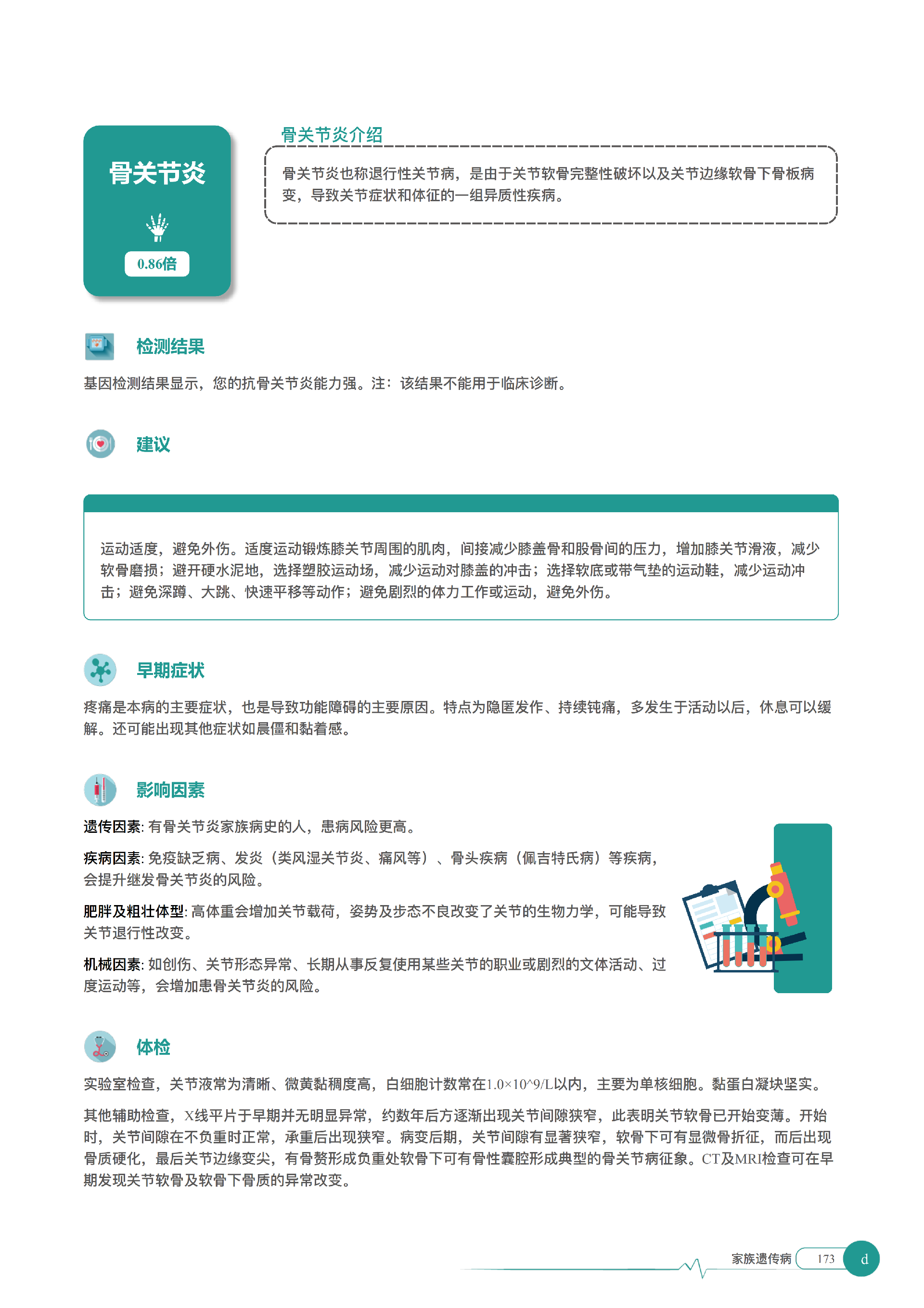 骨关节炎

0.86倍

骨关节炎介绍

骨关节炎也称退行性关节病，是由于关节软骨完整性破坏以及关节边缘软骨下骨板病变，导致关节症状和体征的一组异质性疾病。

检测结果

基因检测结果显示，您的抗骨关节炎能力强。注：该结果不能用于临床诊断。

建议

运动适度，避免外伤。适度运动锻炼膝关节周围的肌肉，间接减少膝盖骨和股骨间的压力，增加膝关节滑液，减少软骨磨损；避开硬水泥地，选择塑胶运动场，减少运动对膝盖的冲击；选择软底或带气垫的运动鞋，减少运动冲击；避免深蹲、大跳、快速平移等动作；避免剧烈的体力工作或运动，避免外伤。

早期症状

疼痛是本病的主要症状，也是导致功能障碍的主要原因。特点为隐匿发作、持续钝痛，多发生于活动以后，休息可以缓解。还可能出现其他症状如晨僵和黏着感。

影响因素

遗传因素: 有骨关节炎家族病史的人，患病风险更高。

疾病因素: 免疫缺乏病、发炎（类风湿关节炎、痛风等）、骨头疾病（佩吉特氏病）等疾病，会提升继发骨关节炎的风险。

肥胖及粗壮体型: 高体重会增加关节载荷，姿势及步态不良改变了关节的生物力学，可能导致关节退行性改变。

机械因素: 如创伤、关节形态异常、长期从事反复使用某些关节的职业或剧烈的文体活动、过度运动等，会增加患骨关节炎的风险。

体检

实验室检查，关节液常为清晰、微黄黏稠度高，白细胞计数常在1.0×10^9/L以内，主要为单核细胞。黏蛋白凝块坚实。

其他辅助检查，X线平片于早期并无明显异常，约数年后方逐渐出现关节间隙狭窄，此表明关节软骨已开始变薄。开始时，关节间隙在不负重时正常，承重后出现狭窄。病变后期，关节间隙有显著狭窄，软骨下可有显微骨折征，而后出现骨质硬化，最后关节边缘变尖，有骨赘形成负重处软骨下可有骨性囊腔形成典型的骨关节病征象。CT及MRI检查可在早期发现关节软骨及软骨下骨质的异常改变。

家族遗传病 173 d